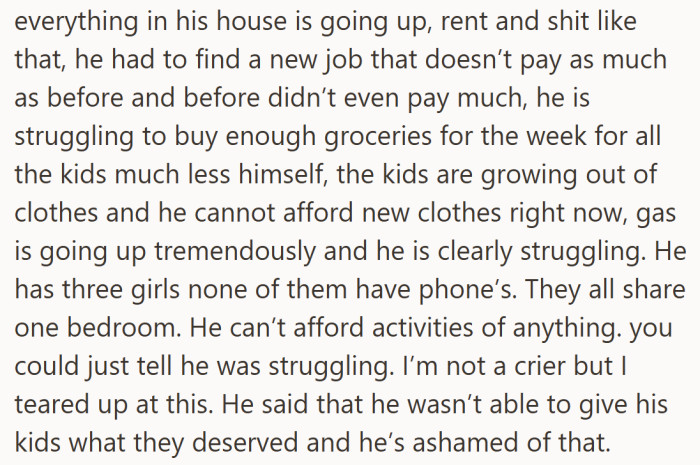 everything in his house is going up, rent and shit like that, he had to find a new job that doesn't pay as much as before and before didn't even pay much, he is struggling to buy enough groceries for the week for all the kids much less himself, the kids are growing out of clothes and he cannot afford new clothes right now, gas is going up tremendously and he is clearly struggling. He has three girls none of them have phone's. They all share one bedroom. He can't afford activities of anything. you could just tell he was struggling. I'm not a crier but I teared up at this. He said that he wasn't able to give his kids what they deserved and he's ashamed of that.